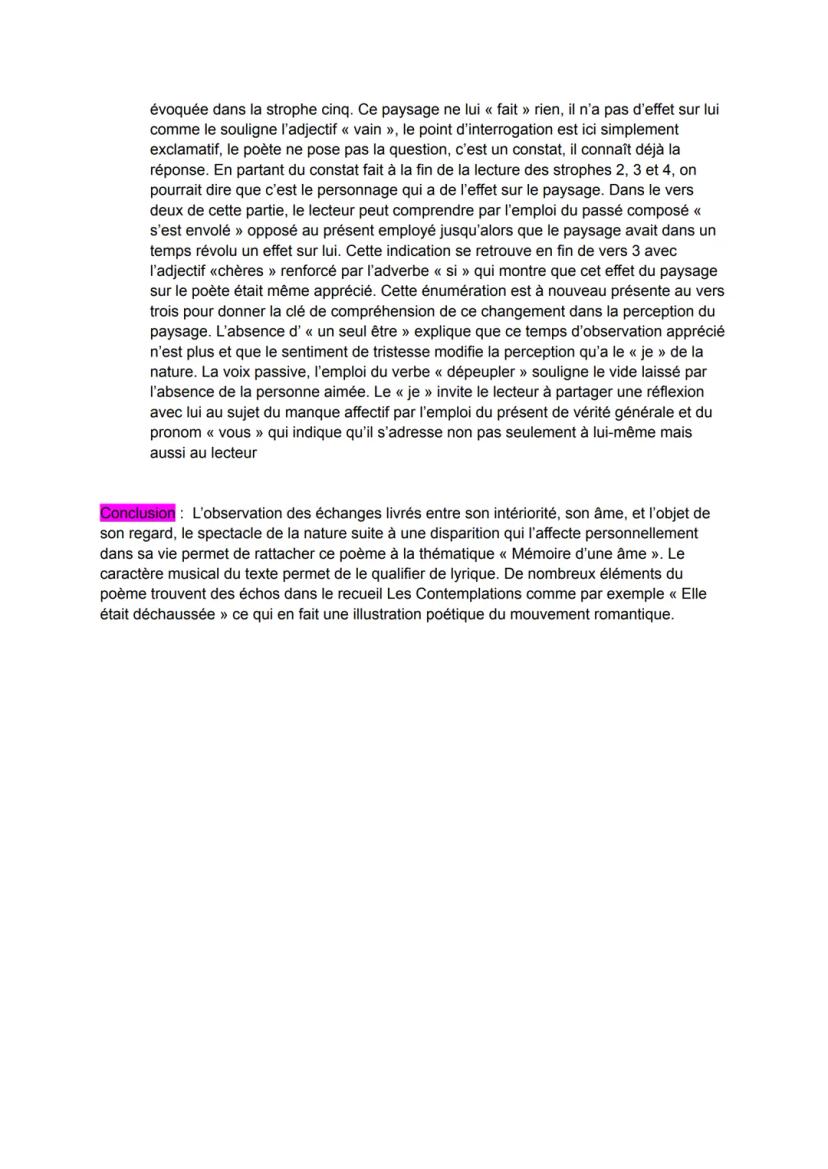 évoquée dans la strophe cinq. Ce paysage ne lui « fait » rien, il n'a pas d'effet sur lui comme le souligne l'adjectif « vain », le point d'interrogation est ici simplement exclamatif, le poète ne pose pas la question, c'est un constat, il connaît déjà la réponse. En partant du constat fait à la fin de la lecture des strophes 2, 3 et 4, on pourrait dire que c'est le personnage qui a de l'effet sur le paysage. Dans le vers deux de cette partie, le lecteur peut comprendre par l'emploi du passé composé « s'est envolé » opposé au présent employé jusqu'alors que le paysage avait dans un temps révolu un effet sur lui. Cette indication se retrouve en fin de vers 3 avec l'adjectif «chères » renforcé par l'adverbe « si » qui montre que cet effet du paysage sur le poète était même apprécié. Cette énumération est à nouveau présente au vers trois pour donner la clé de compréhension de ce changement dans la perception du paysage. L'absence d' « un seul être » explique que ce temps d'observation apprécié n'est plus et que le sentiment de tristesse modifie la perception qu'a le « je » de la nature. La voix passive, l'emploi du verbe « dépeupler » souligne le vide laissé par l'absence de la personne aimée. Le « je » invite le lecteur à partager une réflexion avec lui au sujet du manque affectif par l'emploi du présent de vérité générale et du pronom « vous » qui indique qu'il s'adresse non pas seulement à lui-même mais aussi au lecteur

Conclusion : L'observation des échanges livrés entre son intériorité, son âme, et l'objet de son regard, le spectacle de la nature suite à une disparition qui l'affecte personnellement dans sa vie permet de rattacher ce poème à la thématique « Mémoire d'une âme ». Le caractère musical du texte permet de le qualifier de lyrique. De nombreux éléments du poème trouvent des échos dans le recueil Les Contemplations comme par exemple « Elle était déchaussée » ce qui en fait une illustration poétique du mouvement romantique.